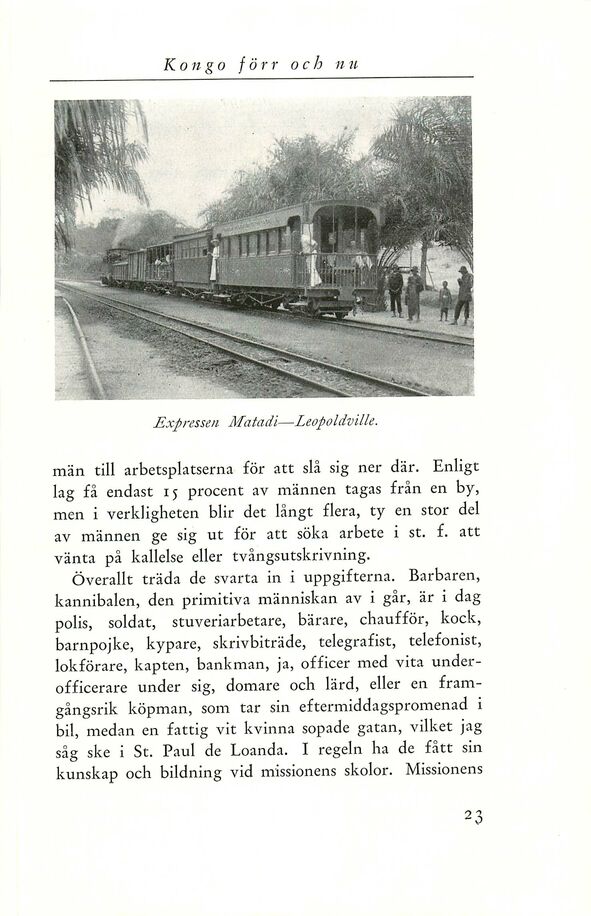 Kongo förr och nu

Expressen Matadi—Leopoldville.

män till arbetsplatserna för att slå sig ner där. Enligt lag få endast 15 procent av männen tagas från en by, men i verkligheten blir det långt flera, ty en stor del av männen ge sig ut för att söka arbete i st. f. att vänta på kallelse eller tvångsutskrivning.

Överallt träda de svarta in i uppgifterna. Barbaren, kannibalen, den primitiva människan av i går, är i dag polis, soldat, stuveriarbetare, bärare, chaufför, kock, barnpojke, kypare, skrivbiträde, telegrafist, telefonist, lokförare, kapten, bankman, ja, officer med vita underofficerare under sig, domare och lärd, eller en framgångsrik köpman, som tar sin eftermiddagspromenad i bil, medan en fattig vit kvinna sopade gatan, vilket jag såg ske i St. Paul de Loanda. I regeln ha de fått sin kunskap och bildning vid missionens skolor. Missionens

23